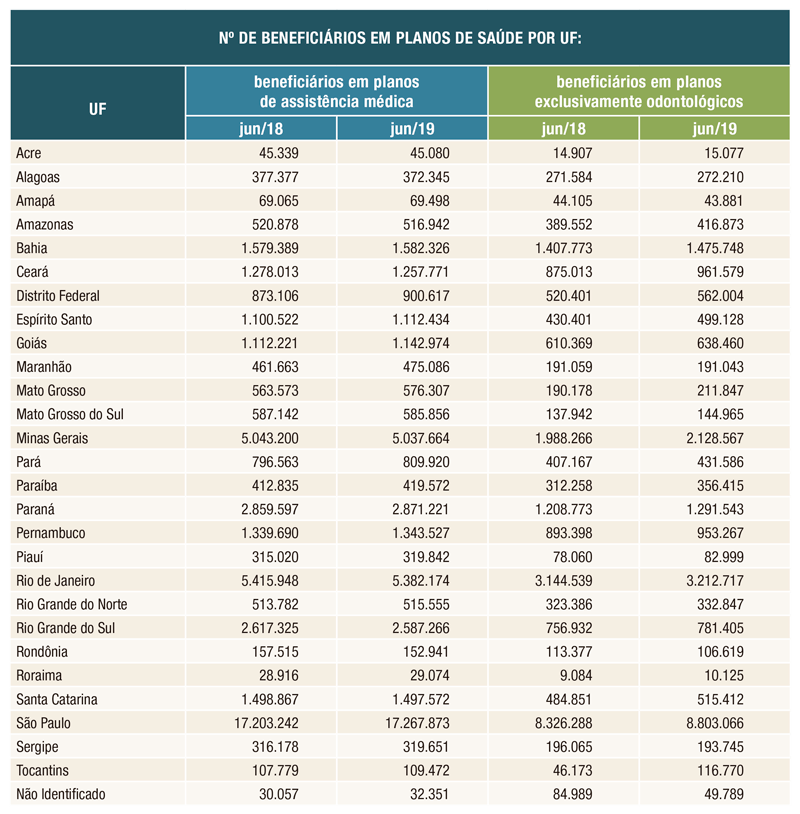 Nº DE BENEFICIÁRIOS EM PLANOS DE SAÚDE POR UF:

| UF | beneficiários em planos de assistência médica jun/18 | beneficiários em planos de assistência médica jun/19 | beneficiários em planos exclusivamente odontológicos jun/18 | beneficiários em planos exclusivamente odontológicos jun/19 |
|---|---|---|---|---|
| Acre | 45.339 | 45.080 | 14.907 | 15.077 |
| Alagoas | 377.377 | 372.345 | 271.584 | 272.210 |
| Amapá | 69.065 | 69.498 | 44.105 | 43.881 |
| Amazonas | 520.878 | 516.942 | 389.552 | 416.873 |
| Bahia | 1.579.389 | 1.582.326 | 1.407.773 | 1.475.748 |
| Ceará | 1.278.013 | 1.257.771 | 875.013 | 961.579 |
| Distrito Federal | 873.106 | 900.617 | 520.401 | 562.004 |
| Espírito Santo | 1.100.522 | 1.112.434 | 430.401 | 499.128 |
| Goiás | 1.112.221 | 1.142.974 | 610.369 | 638.460 |
| Maranhão | 461.663 | 475.086 | 191.059 | 191.043 |
| Mato Grosso | 563.573 | 576.307 | 190.178 | 211.847 |
| Mato Grosso do Sul | 587.142 | 585.856 | 137.942 | 144.965 |
| Minas Gerais | 5.043.200 | 5.037.664 | 1.988.266 | 2.128.567 |
| Pará | 796.563 | 809.920 | 407.167 | 431.586 |
| Paraíba | 412.835 | 419.572 | 312.258 | 356.415 |
| Paraná | 2.859.597 | 2.871.221 | 1.208.773 | 1.291.543 |
| Pernambuco | 1.339.690 | 1.343.527 | 893.398 | 953.267 |
| Piauí | 315.020 | 319.842 | 78.060 | 82.999 |
| Rio de Janeiro | 5.415.948 | 5.382.174 | 3.144.539 | 3.212.717 |
| Rio Grande do Norte | 513.782 | 515.555 | 323.386 | 332.847 |
| Rio Grande do Sul | 2.617.325 | 2.587.266 | 756.932 | 781.405 |
| Rondônia | 157.515 | 152.941 | 113.377 | 106.619 |
| Roraima | 28.916 | 29.074 | 9.084 | 10.125 |
| Santa Catarina | 1.498.867 | 1.497.572 | 484.851 | 515.412 |
| São Paulo | 17.203.242 | 17.267.873 | 8.326.288 | 8.803.066 |
| Sergipe | 316.178 | 319.651 | 196.065 | 193.745 |
| Tocantins | 107.779 | 109.472 | 46.173 | 116.770 |
| Não Identificado | 30.057 | 32.351 | 84.989 | 49.789 |